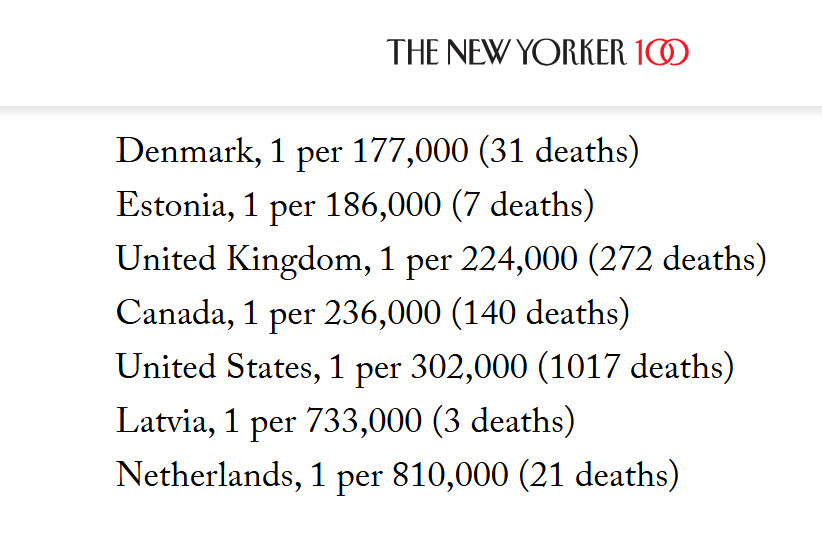 THE NEW YORKER 100

Denmark, 1 per 177,000 (31 deaths)
Estonia, 1 per 186,000 (7 deaths)
United Kingdom, 1 per 224,000 (272 deaths)
Canada, 1 per 236,000 (140 deaths)
United States, 1 per 302,000 (1017 deaths)
Latvia, 1 per 733,000 (3 deaths)
Netherlands, 1 per 810,000 (21 deaths)